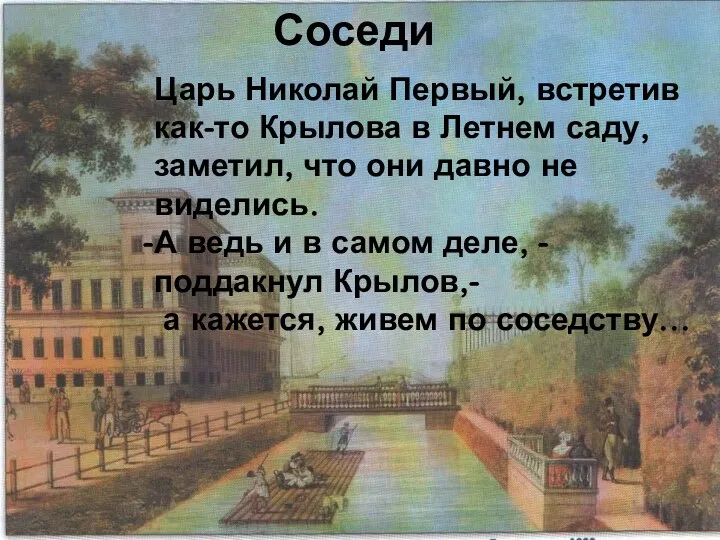 Соседи

Царь Николай Первый, встретив как-то Крылова в Летнем саду, заметил, что они давно не виделись.
-А ведь и в самом деле, - поддакнул Крылов,- а кажется, живем по соседству…